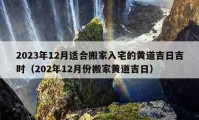 2023年12月适合搬家入宅的黄道吉日吉时（202年12月份搬家黄道吉日）